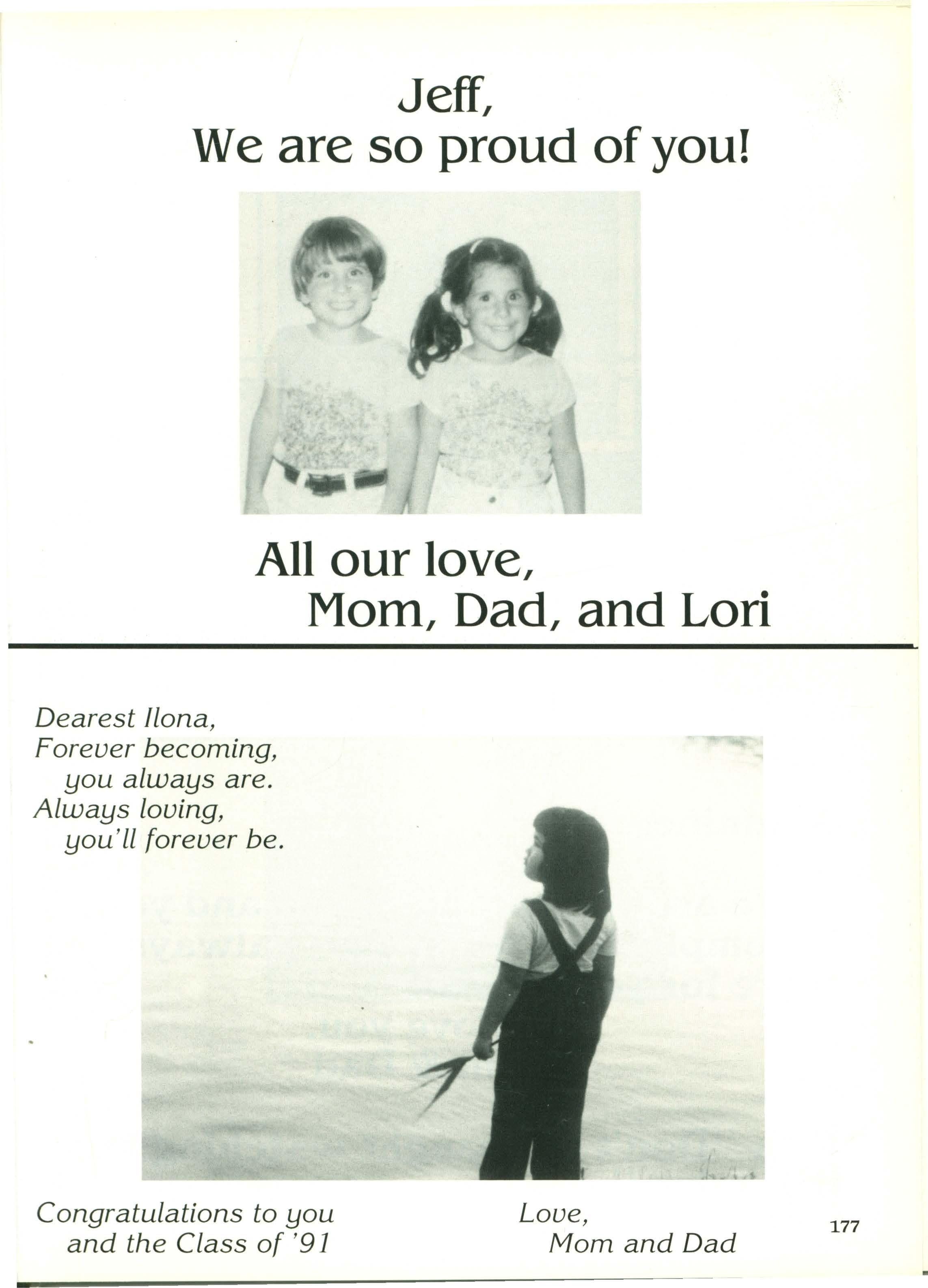 Jeff,
We are so proud of you!

All our love,
Mom, Dad, and Lori

Dearest Ilona,
Forever becoming,
you always are.
Always loving,
you'll forever be.

Congratulations to you
and the Class of '91

Love,
Mom and Dad

177